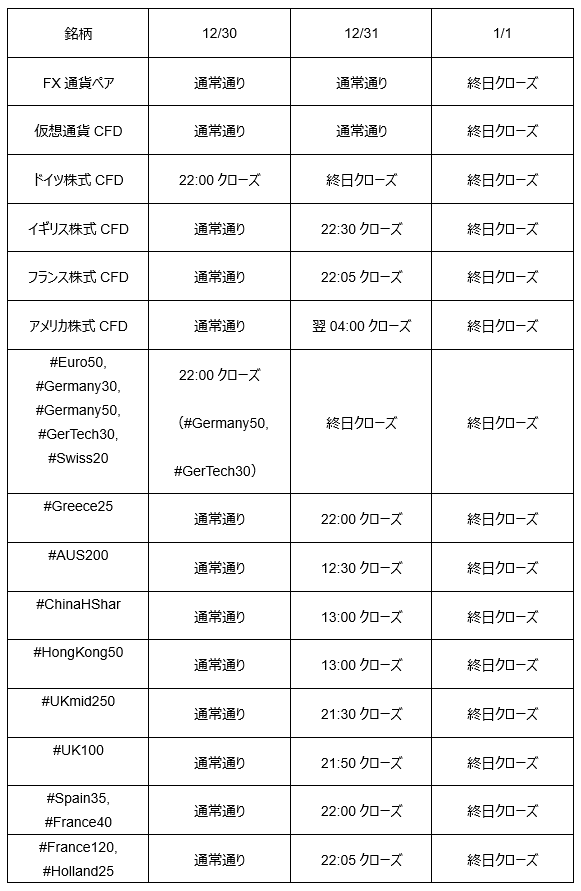 | 銘柄 | 12/30 | 12/31 | 1/1 |
|---|---|---|---|
| FX 通貨ペア | 通常通り | 通常通り | 終日クローズ |
| 仮想通貨 CFD | 通常通り | 通常通り | 終日クローズ |
| ドイツ株式 CFD | 22:00 クローズ | 終日クローズ | 終日クローズ |
| イギリス株式 CFD | 通常通り | 22:30 クローズ | 終日クローズ |
| フランス株式 CFD | 通常通り | 22:05 クローズ | 終日クローズ |
| アメリカ株式 CFD | 通常通り | 翌 04:00 クローズ | 終日クローズ |
| #Euro50, #Germany30, #Germany50, #GerTech30, #Swiss20 | 22:00 クローズ (#Germany50, #GerTech30) | 終日クローズ | 終日クローズ |
| #Greece25 | 通常通り | 22:00 クローズ | 終日クローズ |
| #AUS200 | 通常通り | 12:30 クローズ | 終日クローズ |
| #ChinaHShar | 通常通り | 13:00 クローズ | 終日クローズ |
| #HongKong50 | 通常通り | 13:00 クローズ | 終日クローズ |
| #UKmid250 | 通常通り | 21:30 クローズ | 終日クローズ |
| #UK100 | 通常通り | 21:50 クローズ | 終日クローズ |
| #Spain35, #France40 | 通常通り | 22:00 クローズ | 終日クローズ |
| #France120, #Holland25 | 通常通り | 22:05 クローズ | 終日クローズ |